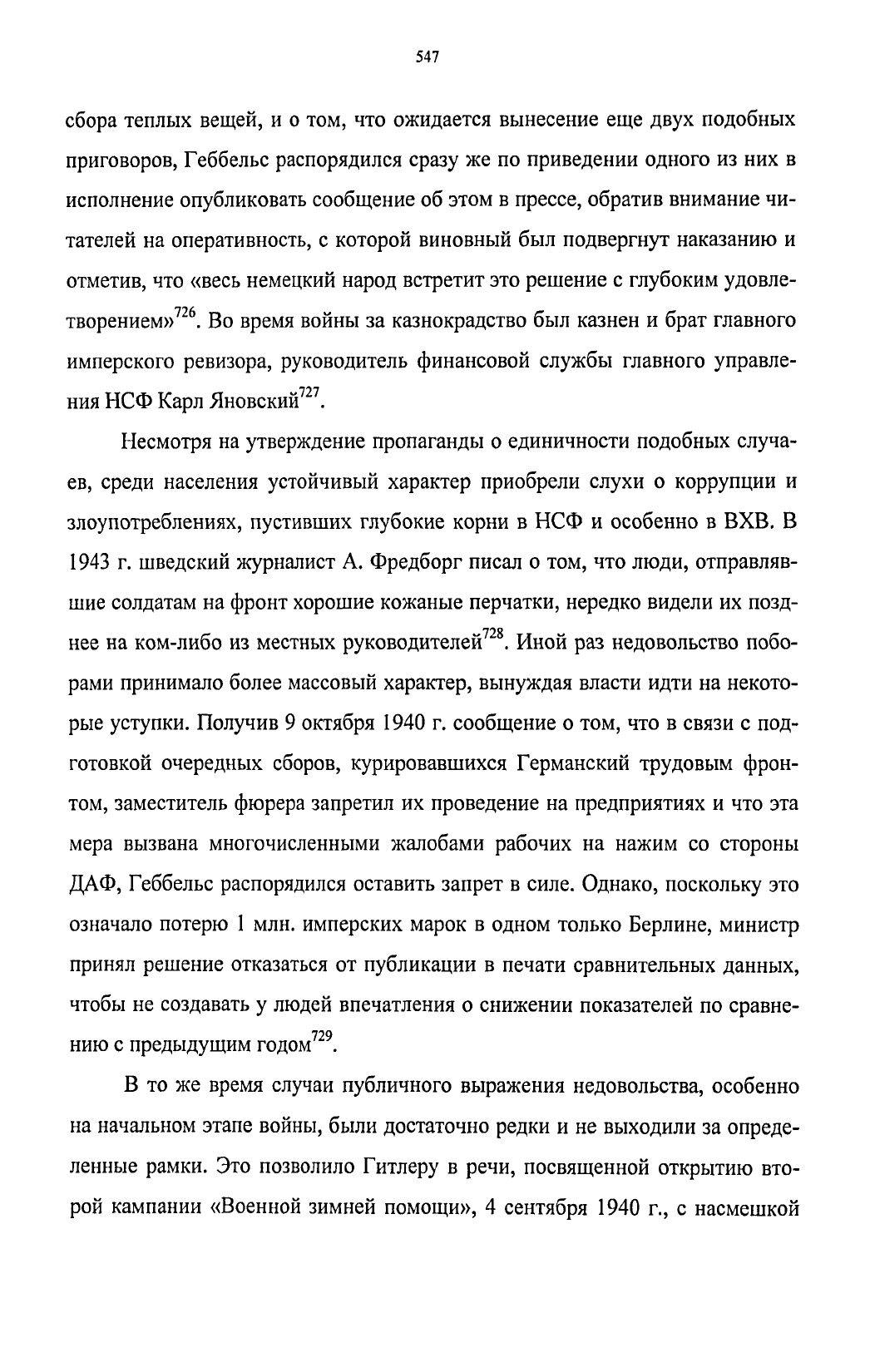 547

сбора теплых вещей, и о том, что ожидается вынесение еще двух подобных приговоров, Геббельс распорядился сразу же по приведении одного из них в исполнение опубликовать сообщение об этом в прессе, обратив внимание читателей на оперативность, с которой виновный был подвергнут наказанию и отметив, что «весь немецкий народ встретит это решение с глубоким удовлетворением»$^{726}$. Во время войны за казнокрадство был казнен и брат главного имперского ревизора, руководитель финансовой службы главного управления НСФ Карл Яновский$^{727}$.

Несмотря на утверждение пропаганды о единичности подобных случаев, среди населения устойчивый характер приобрели слухи о коррупции и злоупотреблениях, пустивших глубокие корни в НСФ и особенно в ВХВ. В 1943 г. шведский журналист А. Фредборг писал о том, что люди, отправлявшие солдатам на фронт хорошие кожаные перчатки, нередко видели их позднее на ком-либо из местных руководителей$^{728}$. Иной раз недовольство поборами принимало более массовый характер, вынуждая власти идти на некоторые уступки. Получив 9 октября 1940 г. сообщение о том, что в связи с подготовкой очередных сборов, курировавшихся Германский трудовым фронтом, заместитель фюрера запретил их проведение на предприятиях и что эта мера вызвана многочисленными жалобами рабочих на нажим со стороны ДАФ, Геббельс распорядился оставить запрет в силе. Однако, поскольку это означало потерю 1 млн. имперских марок в одном только Берлине, министр принял решение отказаться от публикации в печати сравнительных данных, чтобы не создавать у людей впечатления о снижении показателей по сравнению с предыдущим годом$^{729}$.

В то же время случаи публичного выражения недовольства, особенно на начальном этапе войны, были достаточно редки и не выходили за определенные рамки. Это позволило Гитлеру в речи, посвященной открытию второй кампании «Военной зимней помощи», 4 сентября 1940 г., с насмешкой